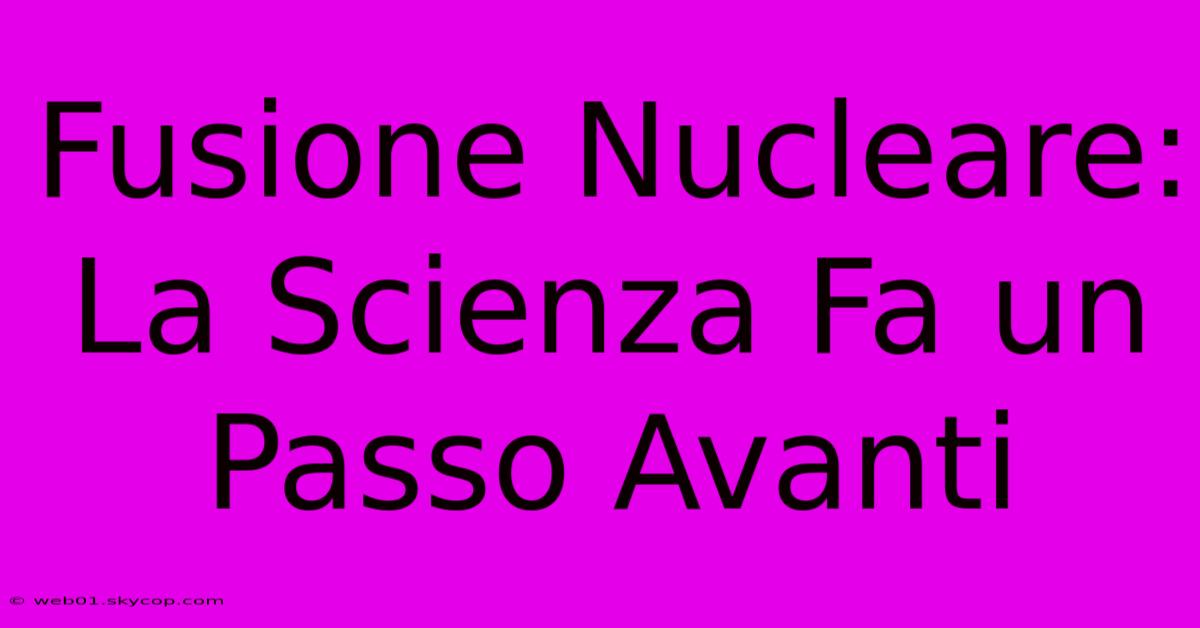 Fusione Nucleare: La Scienza Fa un Passo Avanti

© web01.skycop.com